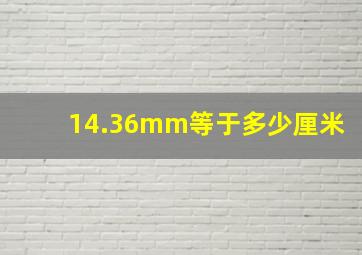 14.36mm等于多少厘米